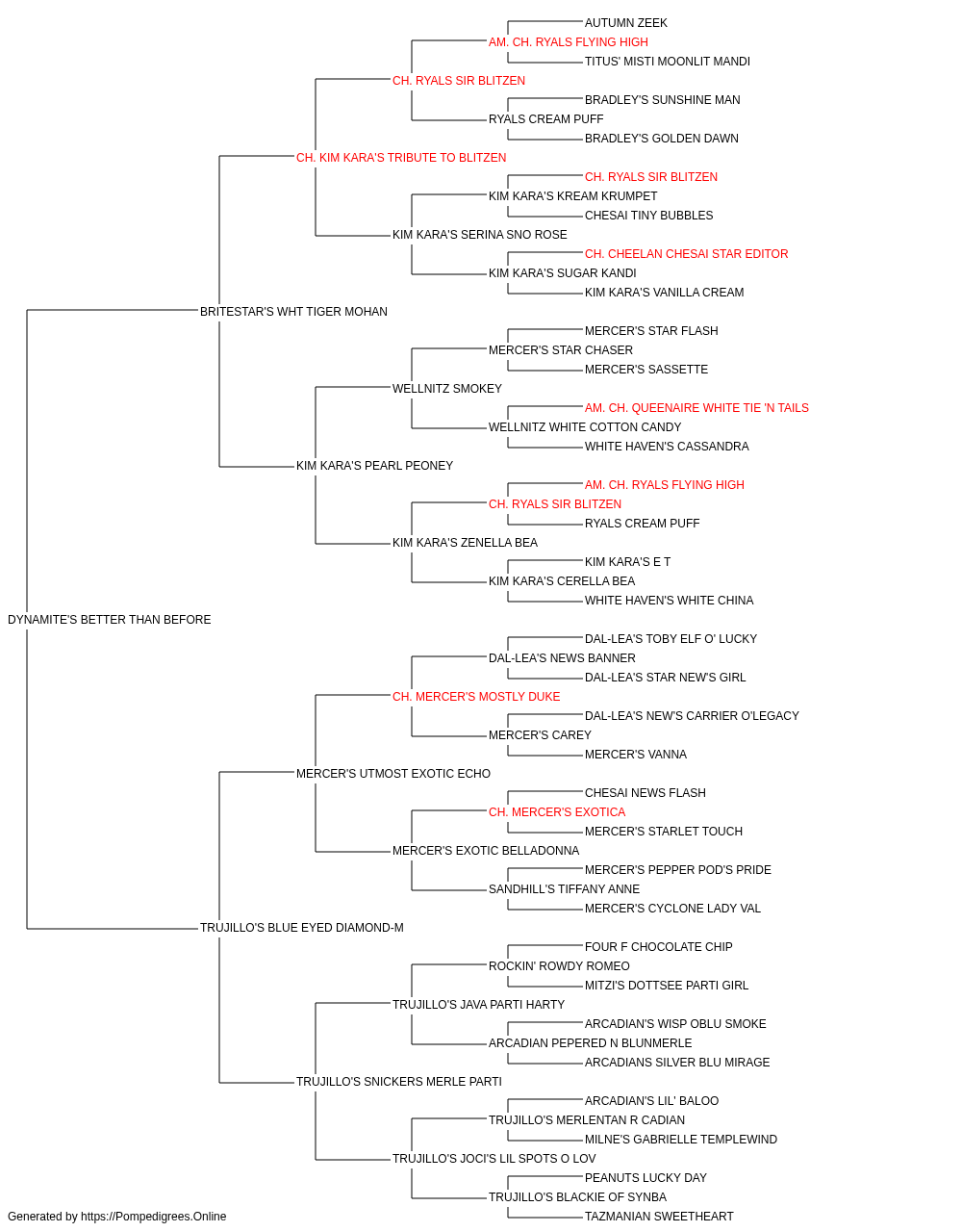 AUTUMN ZEEK
AM. CH. RYALS FLYING HIGH
TITUS' MISTI MOONLIT MANDI
CH. RYALS SIR BLITZEN
BRADLEY'S SUNSHINE MAN
RYALS CREAM PUFF
BRADLEY'S GOLDEN DAWN
CH. KIM KARA'S TRIBUTE TO BLITZEN
CH. RYALS SIR BLITZEN
KIM KARA'S KREAM KRUMPET
CHESAI TINY BUBBLES
KIM KARA'S SERINA SNO ROSE
CH. CHEELAN CHESAI STAR EDITOR
KIM KARA'S SUGAR KANDI
KIM KARA'S VANILLA CREAM
BRITESTAR'S WHT TIGER MOHAN
MERCER'S STAR FLASH
MERCER'S STAR CHASER
MERCER'S SASSETTE
WELLNITZ SMOKEY
AM. CH. QUEENAIRE WHITE TIE 'N TAILS
WELLNITZ WHITE COTTON CANDY
WHITE HAVEN'S CASSANDRA
KIM KARA'S PEARL PEONEY
AM. CH. RYALS FLYING HIGH
CH. RYALS SIR BLITZEN
RYALS CREAM PUFF
KIM KARA'S ZENELLA BEA
KIM KARA'S E T
KIM KARA'S CERELLA BEA
WHITE HAVEN'S WHITE CHINA
DYNAMITE'S BETTER THAN BEFORE
DAL-LEA'S TOBY ELF O' LUCKY
DAL-LEA'S NEWS BANNER
DAL-LEA'S STAR NEW'S GIRL
CH. MERCER'S MOSTLY DUKE
DAL-LEA'S NEW'S CARRIER O'LEGACY
MERCER'S CAREY
MERCER'S VANNA
MERCER'S UTMOST EXOTIC ECHO
CHESAI NEWS FLASH
CH. MERCER'S EXOTICA
MERCER'S STARLET TOUCH
MERCER'S EXOTIC BELLADONNA
MERCER'S PEPPER POD'S PRIDE
SANDHILL'S TIFFANY ANNE
MERCER'S CYCLONE LADY VAL
TRUJILLO'S BLUE EYED DIAMOND-M
FOUR F CHOCOLATE CHIP
ROCKIN' ROWDY ROMEO
MITZI'S DOTTSEE PARTI GIRL
TRUJILLO'S JAVA PARTI HARTY
ARCADIAN'S WISP OBLU SMOKE
ARCADIAN PEPERED N BLUNMERLE
ARCADIANS SILVER BLU MIRAGE
TRUJILLO'S SNICKERS MERLE PARTI
ARCADIAN'S LIL' BALOO
TRUJILLO'S MERLENTAN R CADIAN
MILNE'S GABRIELLE TEMPLEWIND
TRUJILLO'S JOCI'S LIL SPOTS O LOV
PEANUTS LUCKY DAY
TRUJILLO'S BLACKIE OF SYNBA
TAZMANIAN SWEETHEART
Generated by https://Pompedigrees.Online